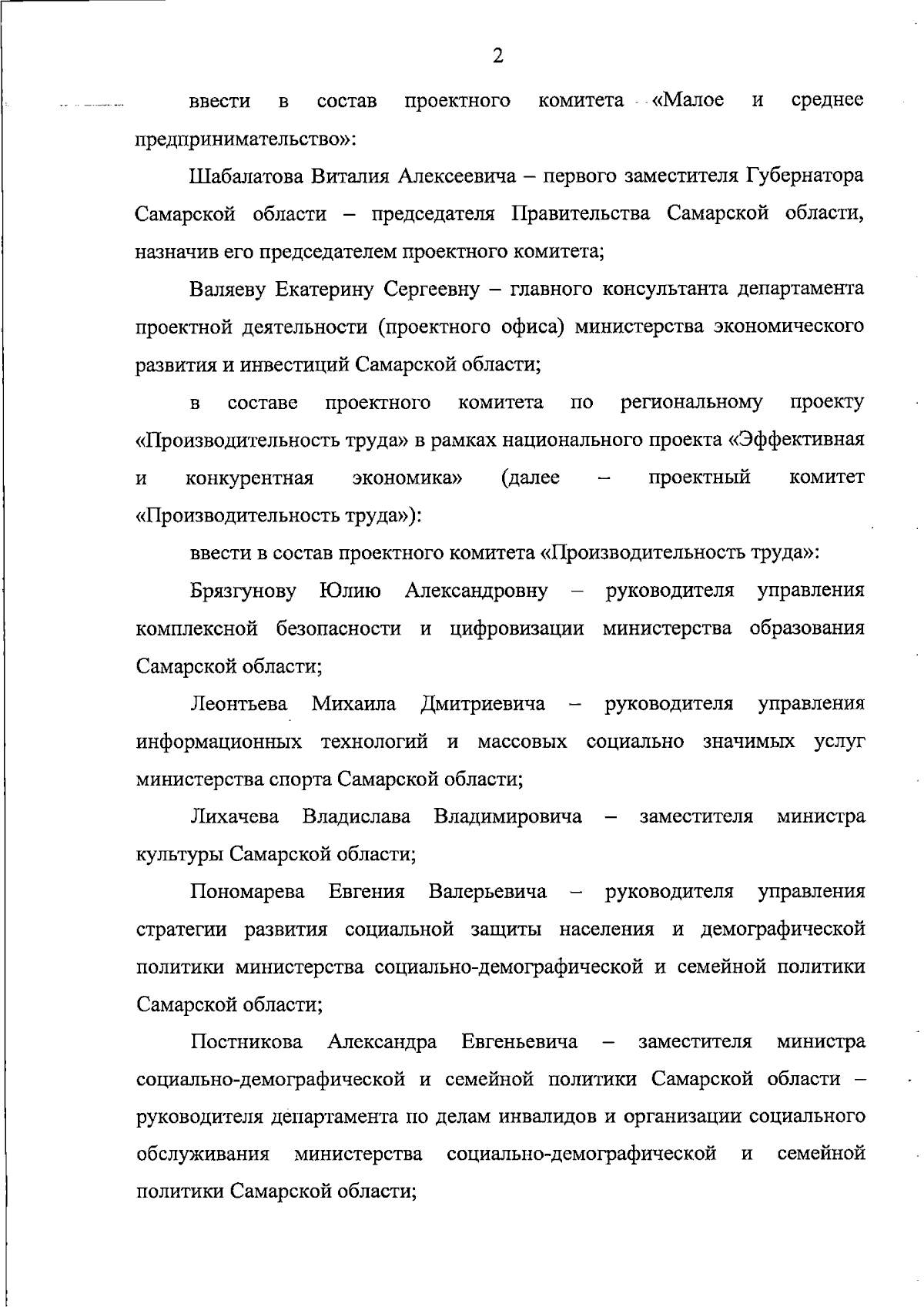 2

ввести в состав проектного комитета «Малое и среднее предпринимательство»:

Шабалатова Виталия Алексеевича – первого заместителя Губернатора Самарской области – председателя Правительства Самарской области, назначив его председателем проектного комитета;

Валяеву Екатерину Сергеевну – главного консультанта департамента проектной деятельности (проектного офиса) министерства экономического развития и инвестиций Самарской области;

в составе проектного комитета по региональному проекту «Производительность труда» в рамках национального проекта «Эффективная и конкурентная экономика» (далее – проектный комитет «Производительность труда»):

ввести в состав проектного комитета «Производительность труда»:

Брязгунову Юлию Александровну – руководителя управления комплексной безопасности и цифровизации министерства образования Самарской области;

Леонтьева Михаила Дмитриевича – руководителя управления информационных технологий и массовых социально значимых услуг министерства спорта Самарской области;

Лихачева Владислава Владимировича – заместителя министра культуры Самарской области;

Пономарева Евгения Валерьевича – руководителя управления стратегии развития социальной защиты населения и демографической политики министерства социально-демографической и семейной политики Самарской области;

Постникова Александра Евгеньевича – заместителя министра социально-демографической и семейной политики Самарской области – руководителя департамента по делам инвалидов и организации социального обслуживания министерства социально-демографической и семейной политики Самарской области;